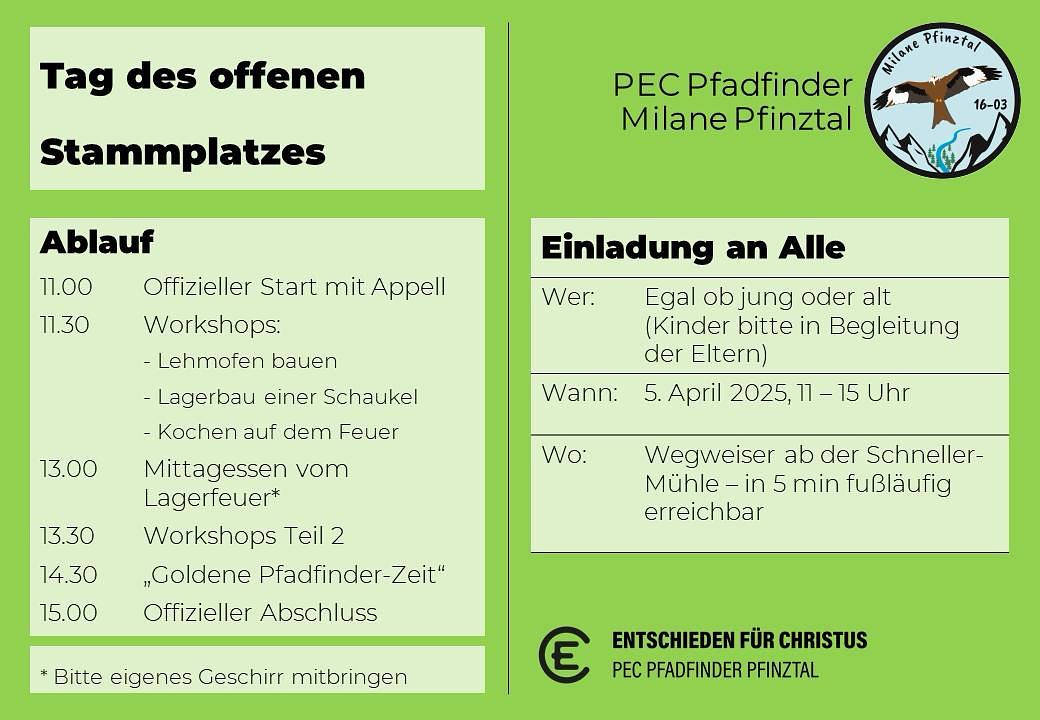 Tag des offenen Stammplatzes

Ablauf

11.00 Offizieller Start mit Appell
11.30 Workshops:
- Lehmofen bauen
- Lagerbau einer Schaukel
- Kochen auf dem Feuer
13.00 Mittagessen vom Lagerfeuer*
13.30 Workshops Teil 2
14.30 „Goldene Pfadfinder-Zeit“
15.00 Offizieller Abschluss

* Bitte eigenes Geschirr mitbringen

PEC Pfadfinder
Milane Pfinztal

Milane Pfinztal
16-03

Einladung an Alle

Wer: Egal ob jung oder alt (Kinder bitte in Begleitung der Eltern)

Wann: 5. April 2025, 11 – 15 Uhr

Wo: Wegweiser ab der Schneller-Mühle – in 5 min fußläufig erreichbar

ENTSCHIEDEN FÜR CHRISTUS
PEC PFADFINDER PFINZTAL